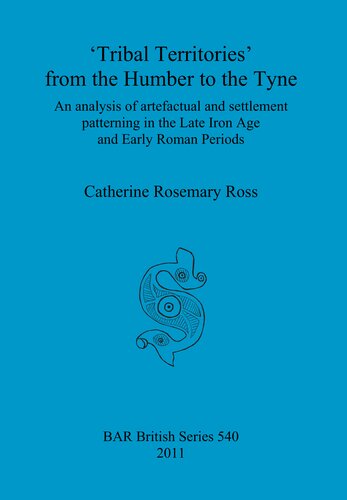 ‘Tribal Territories’ from the Humber to the Tyne

An analysis of artefactual and settlement patterning in the Late Iron Age and Early Roman Periods

Catherine Rosemary Ross

BAR British Series 540
2011